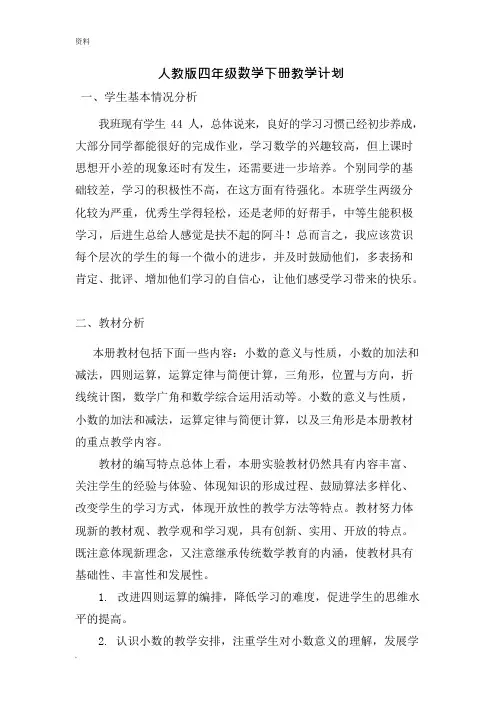 资料

人教版四年级数学下册教学计划

一、学生基本情况分析

我班现有学生 44 人，总体说来，良好的学习习惯已经初步养成，大部分同学都能很好的完成作业，学习数学的兴趣较高，但上课时思想开小差的现象还时有发生，还需要进一步培养。个别同学的基础较差，学习的积极性不高，在这方面有待强化。本班学生两级分化较为严重，优秀生学得轻松，还是老师的好帮手，中等生能积极学习，后进生总给人感觉是扶不起的阿斗！总而言之，我应该赏识每个层次的学生的每一个微小的进步，并及时鼓励他们，多表扬和肯定、批评、增加他们学习的自信心，让他们感受学习带来的快乐。

二、教材分析

本册教材包括下面一些内容：小数的意义与性质，小数的加法和减法，四则运算，运算定律与简便计算，三角形，位置与方向，折线统计图，数学广角和数学综合运用活动等。小数的意义与性质，小数的加法和减法，运算定律与简便计算，以及三角形是本册教材的重点教学内容。

教材的编写特点总体上看，本册实验教材仍然具有内容丰富、关注学生的经验与体验、体现知识的形成过程、鼓励算法多样化、改变学生的学习方式，体现开放性的教学方法等特点。教材努力体现新的教材观、教学观和学习观，具有创新、实用、开放的特点。既注意体现新理念，又注意继承传统数学教育的内涵，使教材具有基础性、丰富性和发展性。

1. 改进四则运算的编排，降低学习的难度，促进学生的思维水平的提高。

2. 认识小数的教学安排，注重学生对小数意义的理解，发展学